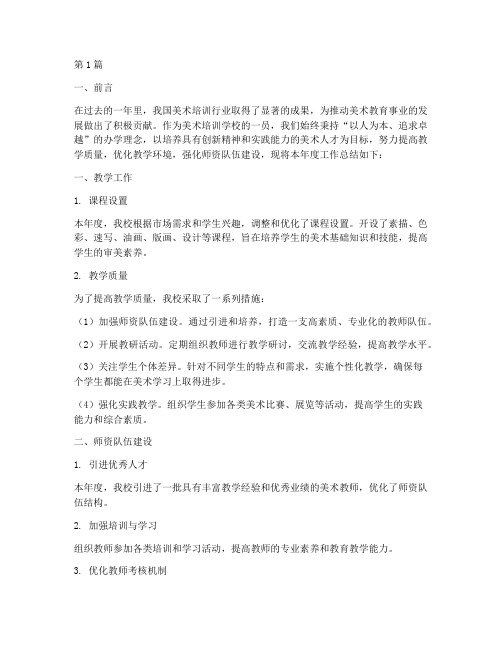 第1篇

一、前言

在过去的一年里，我国美术培训行业取得了显著的成果，为推动美术教育事业的发展做出了积极贡献。作为美术培训学校的一员，我们始终秉持“以人为本、追求卓越”的办学理念，以培养具有创新精神和实践能力的美术人才为目标，努力提高教学质量，优化教学环境，强化师资队伍建设，现将本年度工作总结如下：

一、教学工作

1. 课程设置

本年度，我校根据市场需求和学生兴趣，调整和优化了课程设置。开设了素描、色彩、速写、油画、版画、设计等课程，旨在培养学生的美术基础知识和技能，提高学生的审美素养。

2. 教学质量

为了提高教学质量，我校采取了一系列措施：

（1）加强师资队伍建设。通过引进和培养，打造一支高素质、专业化的教师队伍。

（2）开展教研活动。定期组织教师进行教学研讨，交流教学经验，提高教学水平。

（3）关注学生个体差异。针对不同学生的特点和需求，实施个性化教学，确保每个学生都能在美术学习上取得进步。

（4）强化实践教学。组织学生参加各类美术比赛、展览等活动，提高学生的实践能力和综合素质。

二、师资队伍建设

1. 引进优秀人才

本年度，我校引进了一批具有丰富教学经验和优秀业绩的美术教师，优化了师资队伍结构。

2. 加强培训与学习

组织教师参加各类培训和学习活动，提高教师的专业素养和教育教学能力。

3. 优化教师考核机制